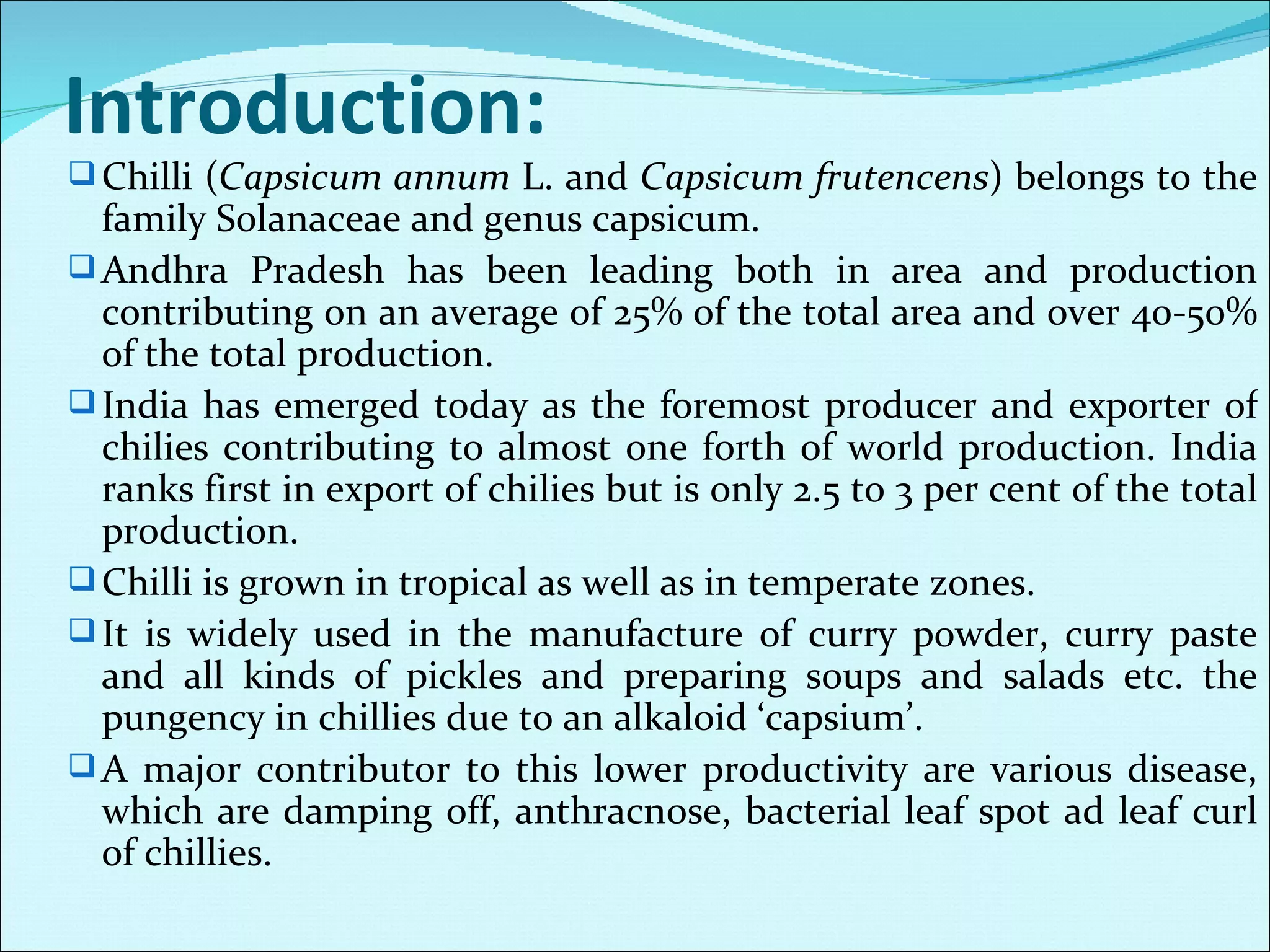 Introduction:

❑ Chilli (Capsicum annum L. and Capsicum frutencens) belongs to the family Solanaceae and genus capsicum.

❑ Andhra Pradesh has been leading both in area and production contributing on an average of 25% of the total area and over 40-50% of the total production.

❑ India has emerged today as the foremost producer and exporter of chilies contributing to almost one forth of world production. India ranks first in export of chilies but is only 2.5 to 3 per cent of the total production.

❑ Chilli is grown in tropical as well as in temperate zones.

❑ It is widely used in the manufacture of curry powder, curry paste and all kinds of pickles and preparing soups and salads etc. the pungency in chillies due to an alkaloid ‘capsium’.

❑ A major contributor to this lower productivity are various disease, which are damping off, anthracnose, bacterial leaf spot ad leaf curl of chillies.